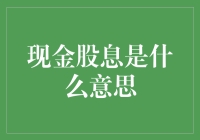 现金股息是什么意思